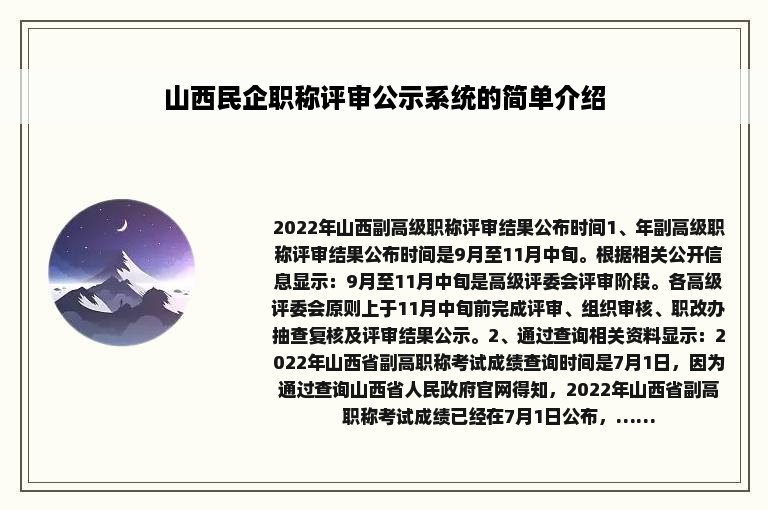 山西民企职称评审公示系统的简单介绍

2022年山西副高级职称评审结果公布时间1、年副高级职称评审结果公布时间是9月至11月中旬。根据相关公开信息显示：9月至11月中旬是高级评委会评审阶段。各高级评委会原则上于11月中旬前完成评审、组织审核、职改办抽查复核及评审结果公示。2、通过查询相关资料显示：2022年山西省副高职称考试成绩查询时间是7月1日，因为通过查询山西省人民政府官网得知，2022年山西省副高职称考试成绩已经在7月1日公布，......